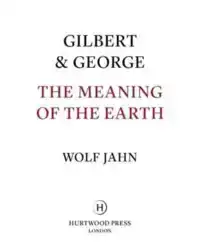 GILBERT & GEORGE

THE MEANING OF THE EARTH

WOLF JAHN

H

HURTWOOD PRESS
LONDON